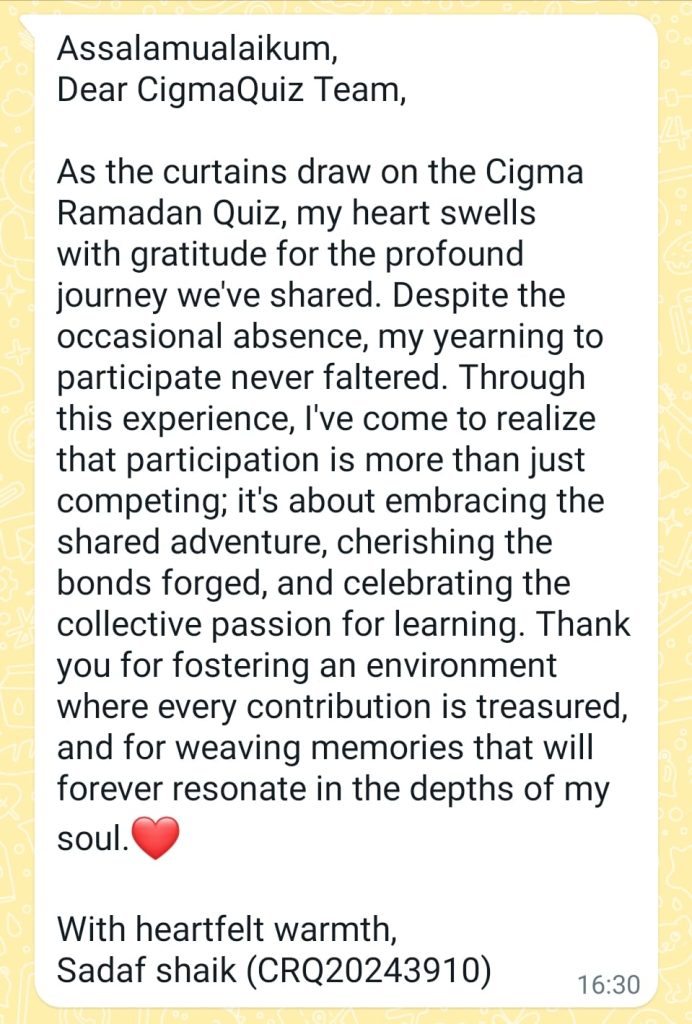 Assalamualaikum,
Dear CigmaQuiz Team,

As the curtains draw on the Cigma Ramadan Quiz, my heart swells with gratitude for the profound journey we've shared. Despite the occasional absence, my yearning to participate never faltered. Through this experience, I've come to realize that participation is more than just competing; it's about embracing the shared adventure, cherishing the bonds forged, and celebrating the collective passion for learning. Thank you for fostering an environment where every contribution is treasured, and for weaving memories that will forever resonate in the depths of my soul.❤️

With heartfelt warmth,
Sadaf shaik (CRQ20243910)

16:30